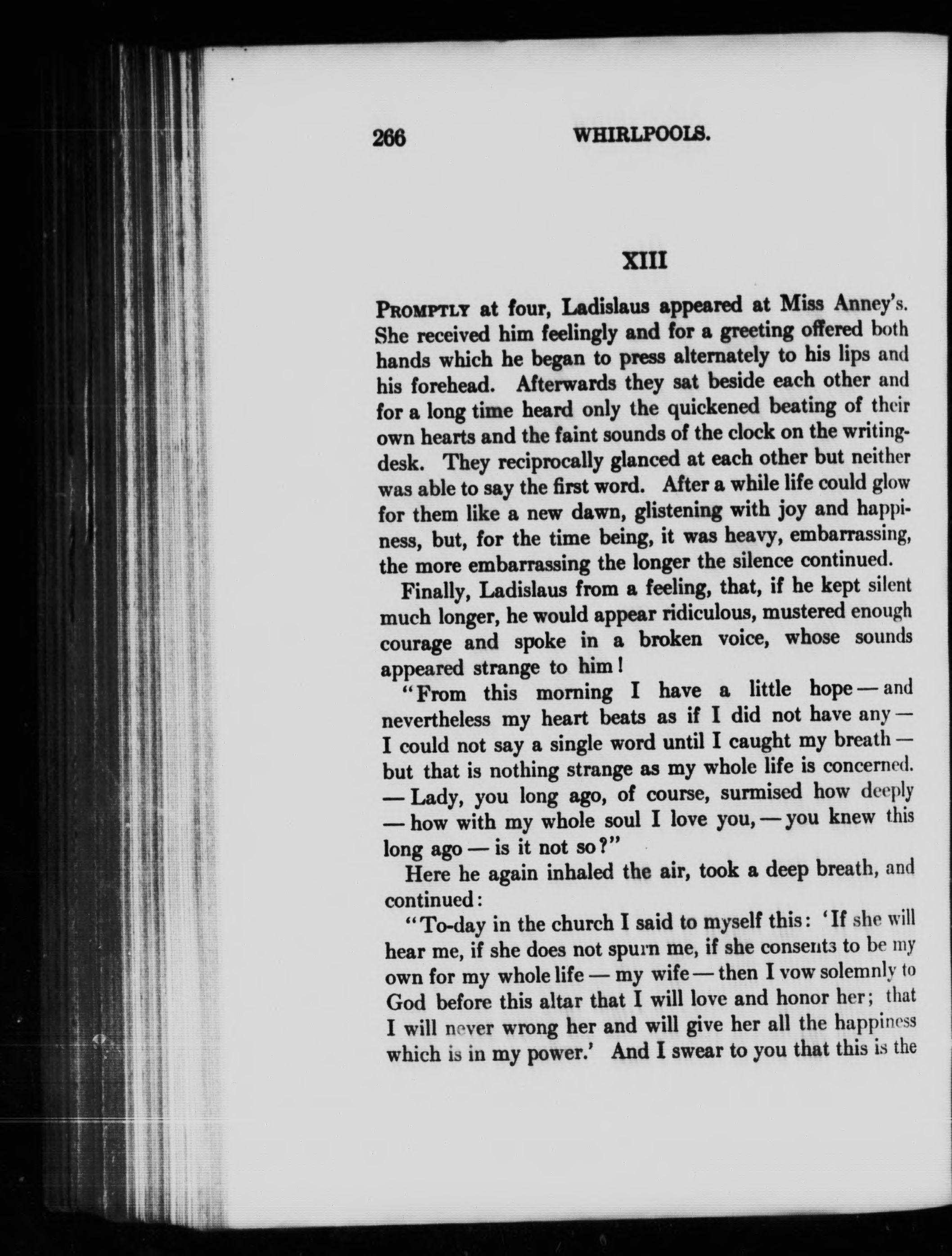 266 WHIRLPOOLS.

XIII

PROMPTLY at four, Ladislaus appeared at Miss Anney's. She received him feelingly and for a greeting offered both hands which he began to press alternately to his lips and his forehead. Afterwards they sat beside each other and for a long time heard only the quickened beating of their own hearts and the faint sounds of the clock on the writing-desk. They reciprocally glanced at each other but neither was able to say the first word. After a while life could glow for them like a new dawn, glistening with joy and happiness, but, for the time being, it was heavy, embarrassing, the more embarrassing the longer the silence continued.

Finally, Ladislaus from a feeling, that, if he kept silent much longer, he would appear ridiculous, mustered enough courage and spoke in a broken voice, whose sounds appeared strange to him!

"From this morning I have a little hope — and nevertheless my heart beats as if I did not have any — I could not say a single word until I caught my breath — but that is nothing strange as my whole life is concerned. — Lady, you long ago, of course, surmised how deeply — how with my whole soul I love you, — you knew this long ago — is it not so?"

Here he again inhaled the air, took a deep breath, and continued:

"To-day in the church I said to myself this: 'If she will hear me, if she does not spurn me, if she consents to be my own for my whole life — my wife — then I vow solemnly to God before this altar that I will love and honor her; that I will never wrong her and will give her all the happiness which is in my power.' And I swear to you that this is the